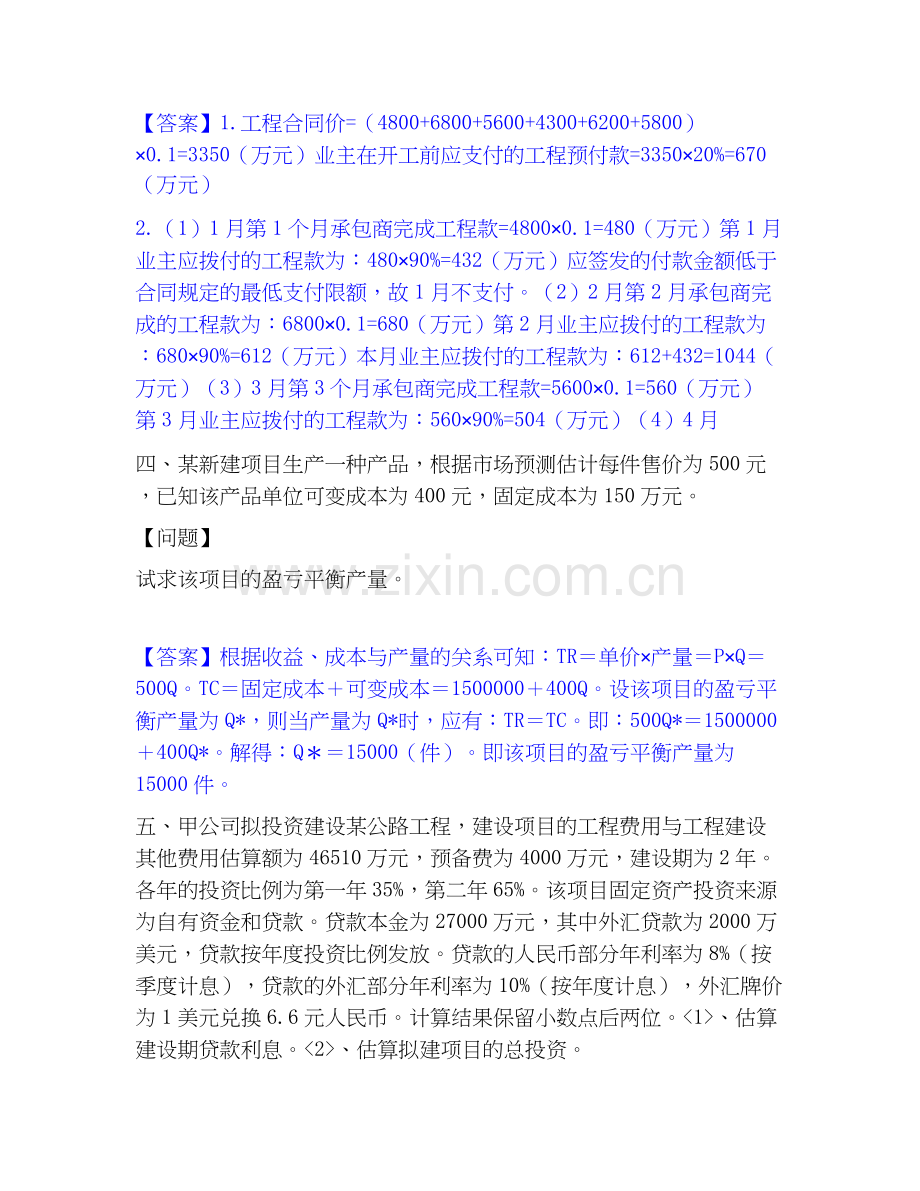 【答案】1.工程合同价=（4800+6800+5600+4300+6200+5800）×0.1=3350（万元）业主在开工前应支付的工程预付款=3350×20%=670（万元）

2.（1）1月第1个月承包商完成工程款=4800×0.1=480（万元）第1月业主应拨付的工程款为：480×90%=432（万元）应签发的付款金额低于合同规定的最低支付限额，故1月不支付。（2）2月第2月承包商完成的工程款为：6800×0.1=680（万元）第2月业主应拨付的工程款为：680×90%=612（万元）本月业主应拨付的工程款为：612+432=1044（万元）（3）3月第3个月承包商完成工程款=5600×0.1=560（万元）第3月业主应拨付的工程款为：560×90%=504（万元）（4）4月

四、某新建项目生产一种产品，根据市场预测估计每件售价为500元，已知该产品单位可变成本为400元，固定成本为150万元。

【问题】

试求该项目的盈亏平衡产量。

【答案】根据收益、成本与产量的关系可知：TR＝单价×产量＝P×Q＝500Q。TC＝固定成本＋可变成本＝1500000＋400Q。设该项目的盈亏平衡产量为Q*，则当产量为Q*时，应有：TR＝TC。即：500Q*＝1500000＋400Q*。解得：Q＊＝15000（件）。即该项目的盈亏平衡产量为15000件。

五、甲公司拟投资建设某公路工程，建设项目的工程费用与工程建设其他费用估算额为46510万元，预备费为4000万元，建设期为2年。各年的投资比例为第一年35%，第二年65%。该项目固定资产投资来源为自有资金和贷款。贷款本金为27000万元，其中外汇贷款为2000万美元，贷款按年度投资比例发放。贷款的人民币部分年利率为8%（按季度计息），贷款的外汇部分年利率为10%（按年度计息），外汇牌价为1美元兑换6.6元人民币。计算结果保留小数点后两位。<1>、估算建设期贷款利息。<2>、估算拟建项目的总投资。

www.zixin.com.cn